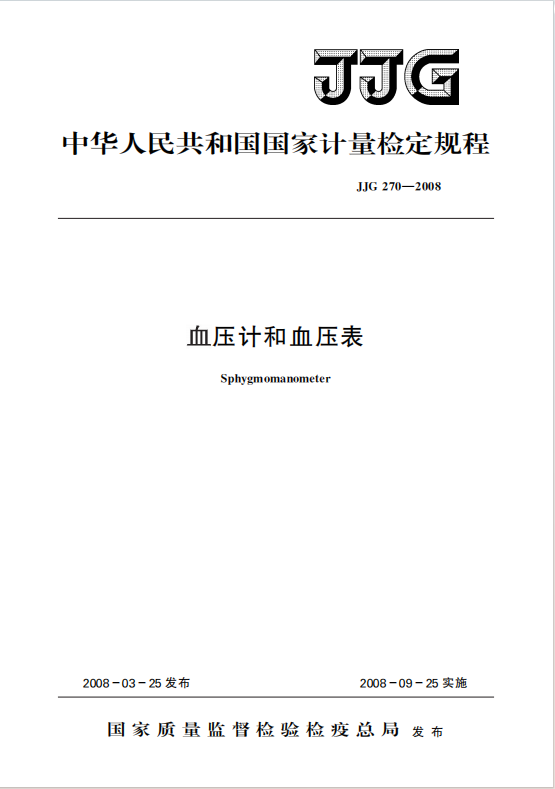 JJG

中华人民共和国国家计量检定规程

JJG 270—2008

血压计和血压表

Sphygmomanometer

2008-03-25发布

2008-09-25实施

国家质量监督检验检疫总局 发布